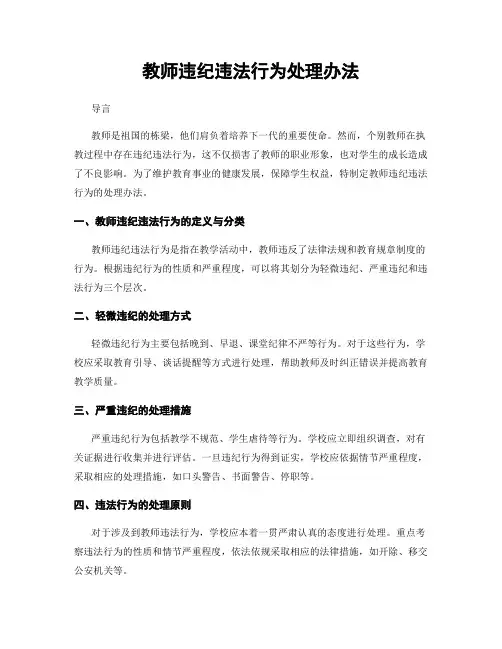 教师违纪违法行为处理办法

导言

教师是祖国的栋梁，他们肩负着培养下一代的重要使命。然而，个别教师在执教过程中存在违纪违法行为，这不仅损害了教师的职业形象，也对学生的成长造成了不良影响。为了维护教育事业的健康发展，保障学生权益，特制定教师违纪违法行为的处理办法。

一、教师违纪违法行为的定义与分类

教师违纪违法行为是指在教学活动中，教师违反了法律法规和教育规章制度的行为。根据违纪行为的性质和严重程度，可以将其划分为轻微违纪、严重违纪和违法行为三个层次。

二、轻微违纪的处理方式

轻微违纪行为主要包括晚到、早退、课堂纪律不严等行为。对于这些行为，学校应采取教育引导、谈话提醒等方式进行处理，帮助教师及时纠正错误并提高教育教学质量。

三、严重违纪的处理措施

严重违纪行为包括教学不规范、学生虐待等行为。学校应立即组织调查，对有关证据进行收集并进行评估。一旦违纪行为得到证实，学校应依据情节严重程度，采取相应的处理措施，如口头警告、书面警告、停职等。

四、违法行为的处理原则

对于涉及到教师违法行为，学校应本着一贯严肃认真的态度进行处理。重点考察违法行为的性质和情节严重程度，依法依规采取相应的法律措施，如开除、移交公安机关等。